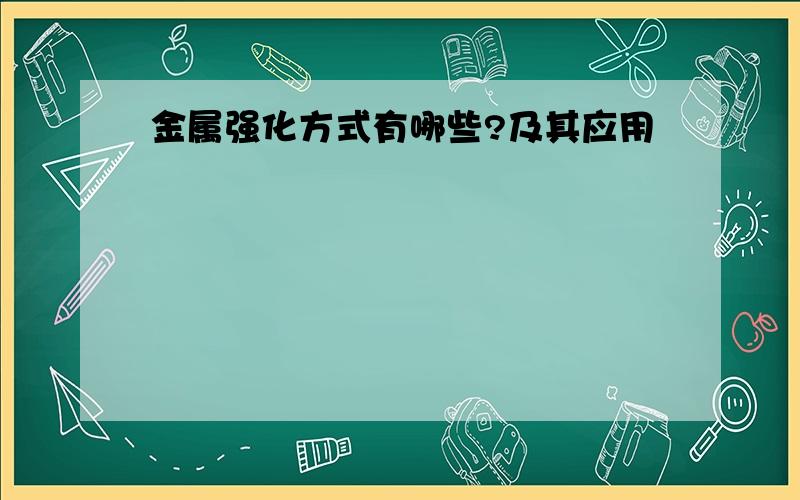 金属强化方式有哪些?及其应用